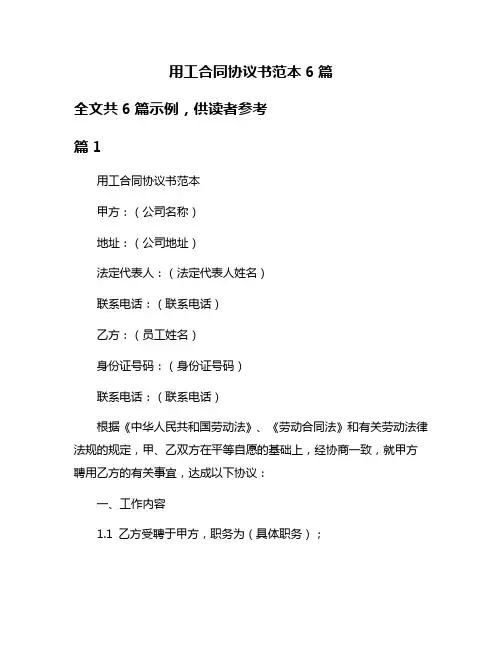 用工合同协议书范本 6 篇

全文共 6 篇示例，供读者参考

篇 1

用工合同协议书范本

甲方：（公司名称）

地址：（公司地址）

法定代表人：（法定代表人姓名）

联系电话：（联系电话）

乙方：（员工姓名）

身份证号码：（身份证号码）

联系电话：（联系电话）

根据《中华人民共和国劳动法》、《劳动合同法》和有关劳动法律法规的规定，甲、乙双方在平等自愿的基础上，经协商一致，就甲方聘用乙方的有关事宜，达成以下协议：

一、工作内容

1.1 乙方受聘于甲方，职务为（具体职务）；